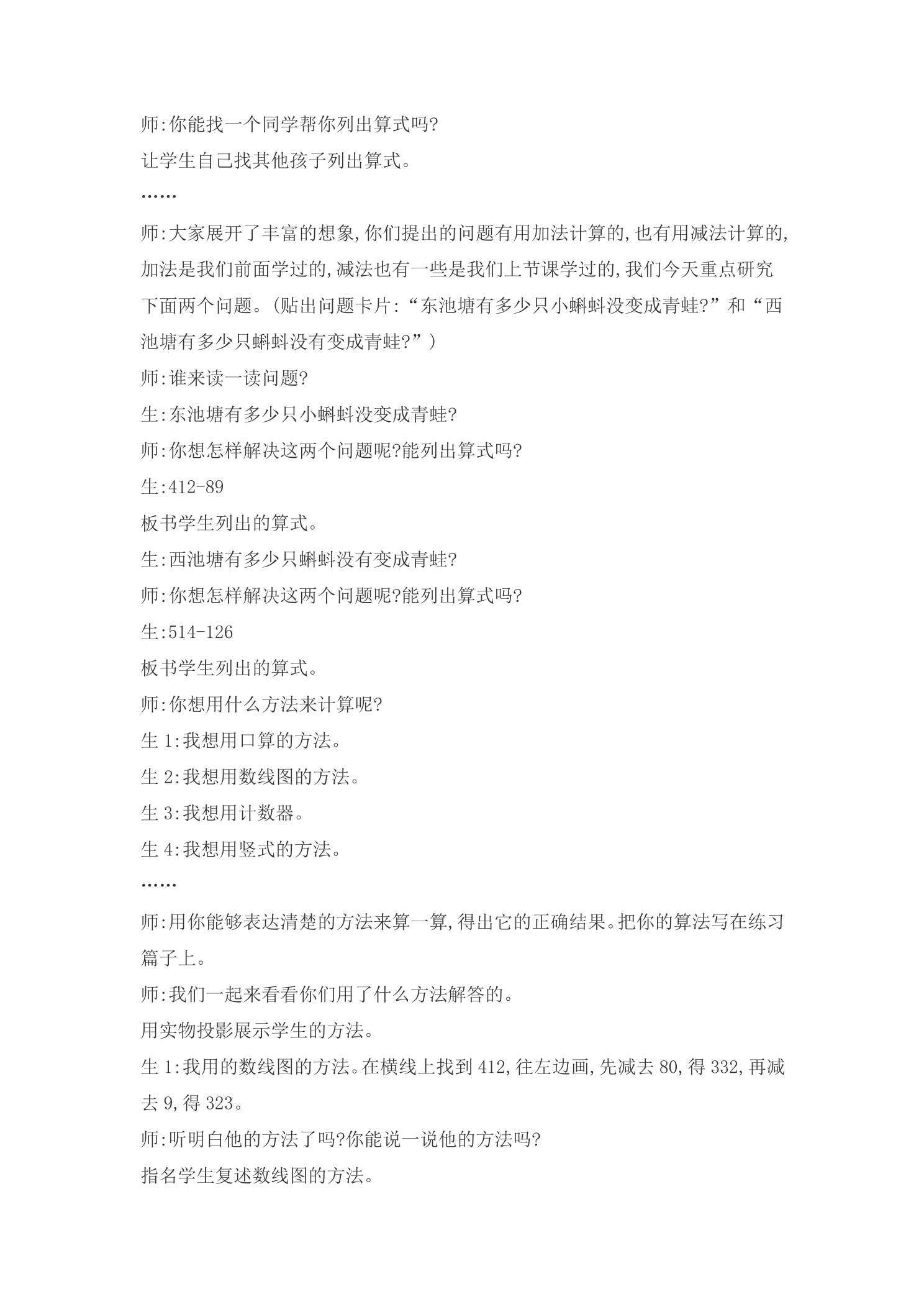 师:你能找一个同学帮你列出算式吗?

让学生自己找其他孩子列出算式。

……

师:大家展开了丰富的想象,你们提出的问题有用加法计算的,也有用减法计算的,加法是我们前面学过的,减法也有一些是我们上节课学过的,我们今天重点研究下面两个问题。(贴出问题卡片:“东池塘有多少只小蝌蚪没变成青蛙?”和“西池塘有多少只蝌蚪没有变成青蛙?”)

师:谁来读一读问题?

生:东池塘有多少只小蝌蚪没变成青蛙?

师:你想怎样解决这两个问题呢?能列出算式吗?

生:412-89

板书学生列出的算式。

生:西池塘有多少只蝌蚪没有变成青蛙?

师:你想怎样解决这两个问题呢?能列出算式吗?

生:514-126

板书学生列出的算式。

师:你想用什么方法来计算呢?

生1:我想用口算的方法。

生2:我想用数线图的方法。

生3:我想用计数器。

生4:我想用竖式的方法。

……

师:用你能够表达清楚的方法来算一算,得出它的正确结果。把你的算法写在练习篇子上。

师:我们一起来看看你们用了什么方法解答的。

用实物投影展示学生的方法。

生1:我用的数线图的方法。在横线上找到412,往左边画,先减去80,得332,再减去9,得323。

师:听明白他的方法了吗?你能说一说他的方法吗?

指名学生复述数线图的方法。